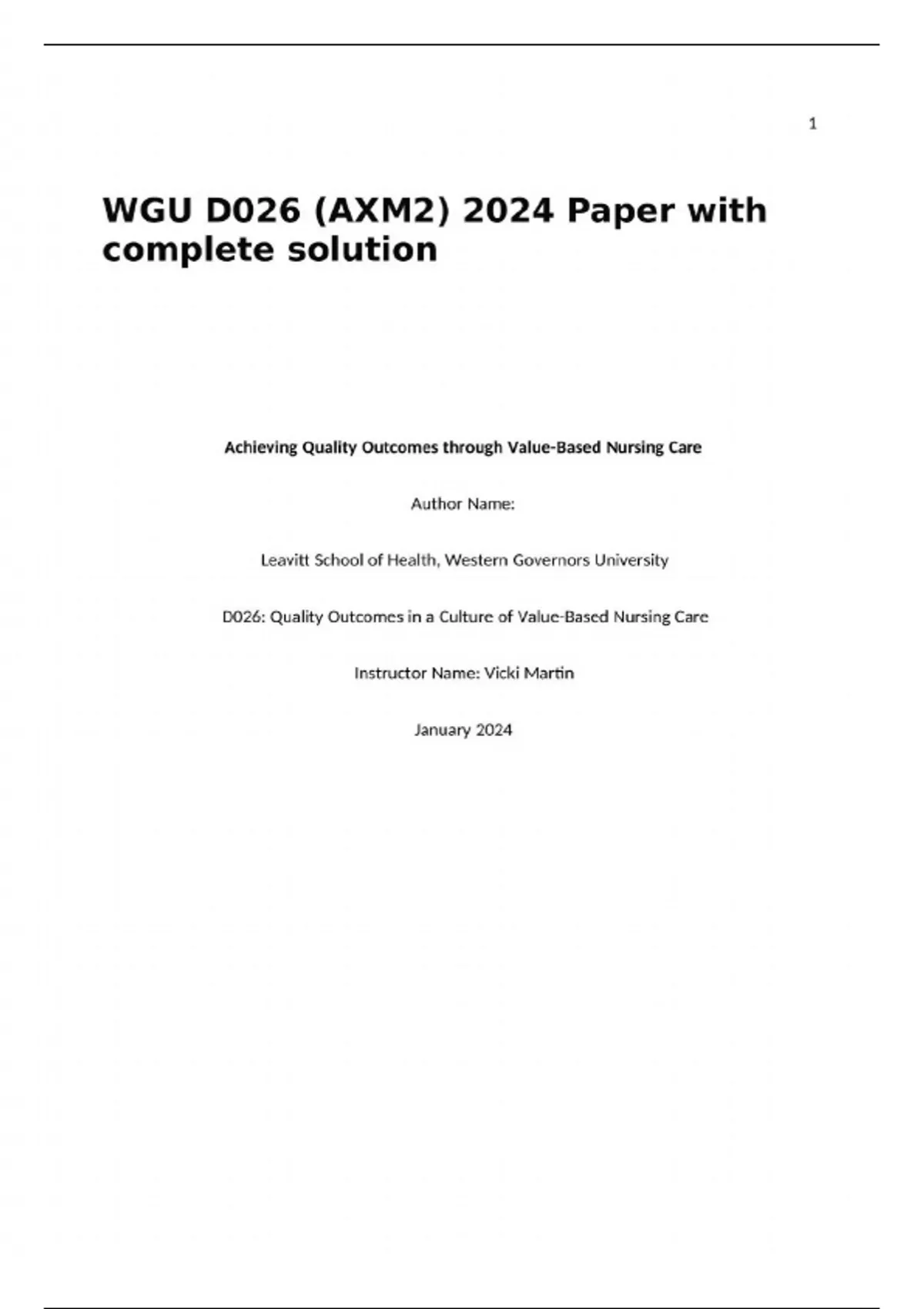 1

WGU D026 (AXM2) 2024 Paper with complete solution

Achieving Quality Outcomes through Value-Based Nursing Care

Author Name:

Leavitt School of Health, Western Governors University

D026: Quality Outcomes in a Culture of Value-Based Nursing Care

Instructor Name: Vicki Martin

January 2024